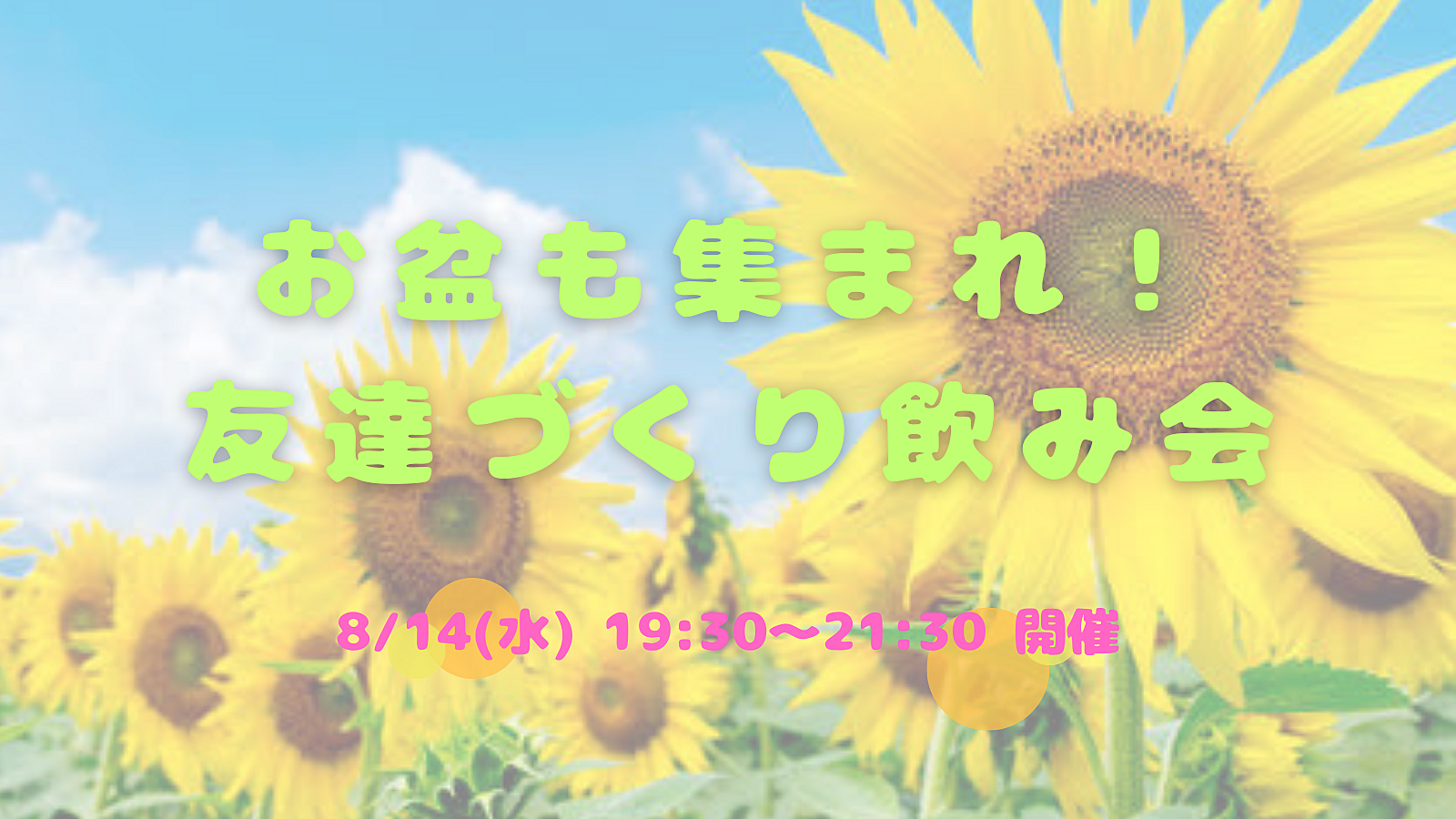 お盆も集まれ！
友達づくり飲み会

8/14(水) 19:30〜21:30 開催